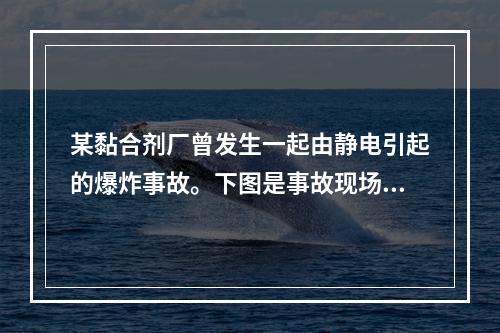 某黏合剂厂曾发生一起由静电引起的爆炸事故。下图是事故现场...